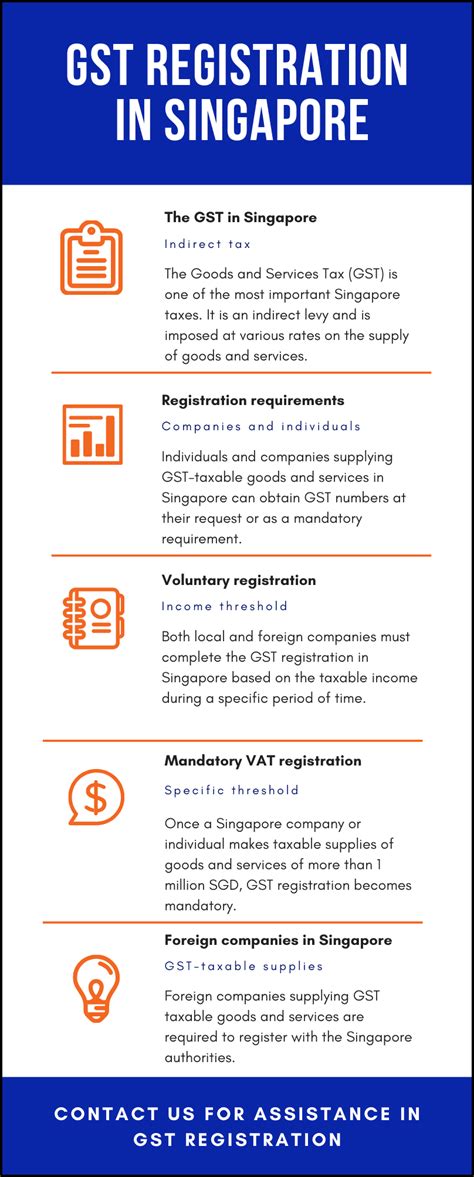 GST REGISTRATION IN SINGAPORE

The GST in Singapore

Indirect tax

The Goods and Services Tax (GST) is one of the most important Singapore taxes. It is an indirect levy and is imposed at various rates on the supply of goods and services.

Registration requirements

Companies and individuals

Individuals and companies supplying GST-taxable goods and services in Singapore can obtain GST numbers at their request or as a mandatory requirement.

Voluntary registration

Income threshold

Both local and foreign companies must complete the GST registration in Singapore based on the taxable income during a specific period of time.

Mandatory VAT registration

Specific threshold

Once a Singapore company or individual makes taxable supplies of goods and services of more than 1 million SGD, GST registration becomes mandatory.

Foreign companies in Singapore

GST-taxable supplies

Foreign companies supplying GST taxable goods and services are required to register with the Singapore authorities.

CONTACT US FOR ASSISTANCE IN GST REGISTRATION